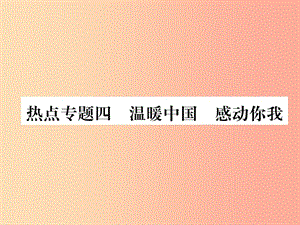 热点专题四　温暖中国　感动你我